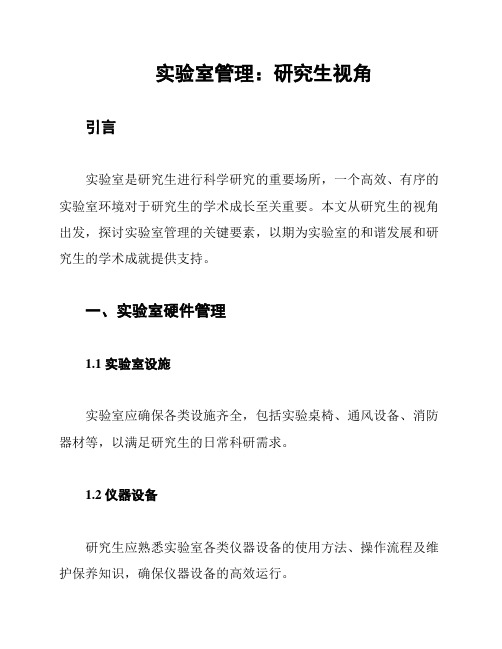 实验室管理：研究生视角

引言

实验室是研究生进行科学研究的重要场所，一个高效、有序的实验室环境对于研究生的学术成长至关重要。本文从研究生的视角出发，探讨实验室管理的关键要素，以期为实验室的和谐发展和研究生的学术成就提供支持。

一、实验室硬件管理

1.1 实验室设施

实验室应确保各类设施齐全，包括实验桌椅、通风设备、消防器材等，以满足研究生的日常科研需求。

1.2 仪器设备

研究生应熟悉实验室各类仪器设备的使用方法、操作流程及维护保养知识，确保仪器设备的高效运行。